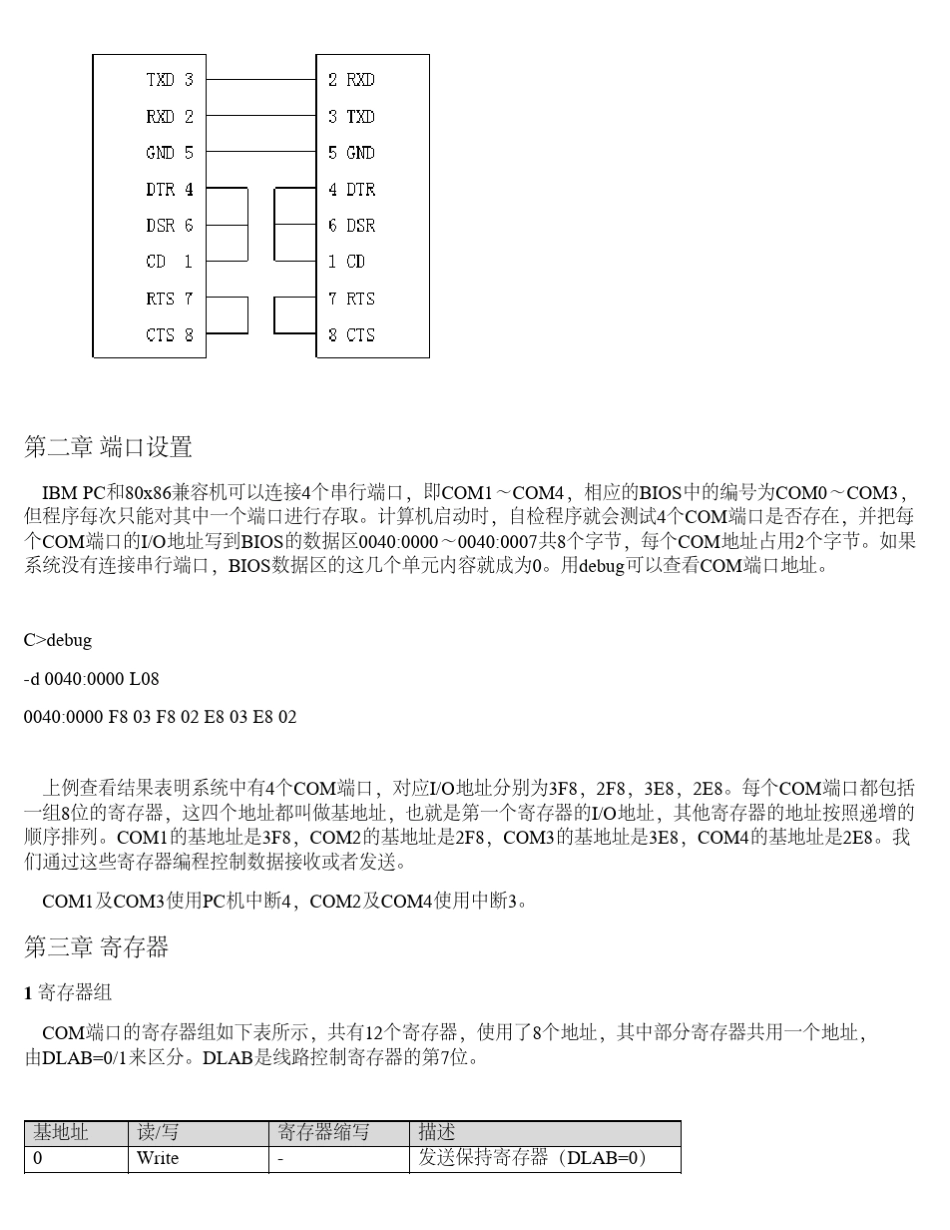 TXD 3
RXD 2
GND 5
DTR 4
DSR 6
CD 1
RTS 7
CTS 8

2 RXD
3 TXD
5 GND
4 DTR
6 DSR
1 CD
7 RTS
8 CTS

第二章 端口设置

IBM PC和80x86兼容机可以连接4个串行端口，即COM1～COM4，相应的BIOS中的编号为COM0～COM3，但程序每次只能对其中一个端口进行存取。计算机启动时，自检程序就会测试4个COM端口是否存在，并把每个COM端口的I/O地址写到BIOS的数据区0040:0000～0040:0007共8个字节，每个COM地址占用2个字节。如果系统没有连接串行端口，BIOS数据区的这几个单元内容就成为0。用debug可以查看COM端口地址。

C>debug

-d 0040:0000 L08

0040:0000 F8 03 F8 02 E8 03 E8 02

上例查看结果表明系统中有4个COM端口，对应I/O地址分别为3F8，2F8，3E8，2E8。每个COM端口都包括一组8位的寄存器，这四个地址都叫做基地址，也就是第一个寄存器的I/O地址，其他寄存器的地址按照递增的顺序排列。COM1的基地址是3F8，COM2的基地址是2F8，COM3的基地址是3E8，COM4的基地址是2E8。我们通过这些寄存器编程控制数据接收或者发送。

COM1及COM3使用PC机中断4，COM2及COM4使用中断3。

第三章 寄存器

1 寄存器组

COM端口的寄存器组如下表所示，共有12个寄存器，使用了8个地址，其中部分寄存器共用一个地址，由DLAB=0/1来区分。DLAB是线路控制寄存器的第7位。

| 基地址 | 读/写 | 寄存器缩写 | 描述 |
|---|---|---|---|
| 0 | Write | - | 发送保持寄存器（DLAB=0） |